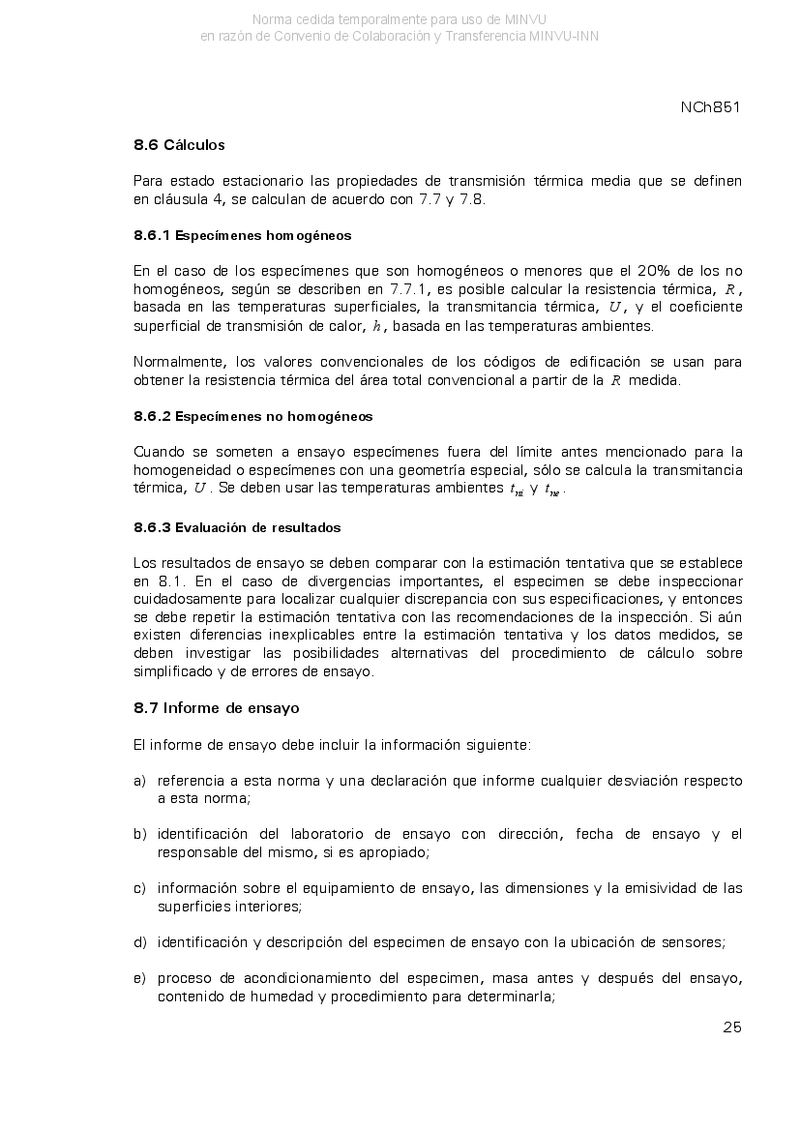 Norma cedida temporalmente para uso de MINVU
en razón de Convenio de Colaboración y Transferencia MINVU-INN

NCh851

8.6 Cálculos

Para estado estacionario las propiedades de transmisión térmica media que se definen en cláusula 4, se calculan de acuerdo con 7.7 y 7.8.

8.6.1 Especímenes homogéneos

En el caso de los especímenes que son homogéneos o menores que el 20% de los no homogéneos, según se describen en 7.7.1, es posible calcular la resistencia térmica, $R$, basada en las temperaturas superficiales, la transmitancia térmica, $U$, y el coeficiente superficial de transmisión de calor, $h$, basada en las temperaturas ambientes.

Normalmente, los valores convencionales de los códigos de edificación se usan para obtener la resistencia térmica del área total convencional a partir de la $R$ medida.

8.6.2 Especímenes no homogéneos

Cuando se someten a ensayo especímenes fuera del límite antes mencionado para la homogeneidad o especímenes con una geometría especial, sólo se calcula la transmitancia térmica, $U$. Se deben usar las temperaturas ambientes $t_{ni}$ y $t_{ne}$.

8.6.3 Evaluación de resultados

Los resultados de ensayo se deben comparar con la estimación tentativa que se establece en 8.1. En el caso de divergencias importantes, el especimen se debe inspeccionar cuidadosamente para localizar cualquier discrepancia con sus especificaciones, y entonces se debe repetir la estimación tentativa con las recomendaciones de la inspección. Si aún existen diferencias inexplicables entre la estimación tentativa y los datos medidos, se deben investigar las posibilidades alternativas del procedimiento de cálculo sobre simplificado y de errores de ensayo.

8.7 Informe de ensayo

El informe de ensayo debe incluir la información siguiente:

a) referencia a esta norma y una declaración que informe cualquier desviación respecto a esta norma;

b) identificación del laboratorio de ensayo con dirección, fecha de ensayo y el responsable del mismo, si es apropiado;

c) información sobre el equipamiento de ensayo, las dimensiones y la emisividad de las superficies interiores;

d) identificación y descripción del especimen de ensayo con la ubicación de sensores;

e) proceso de acondicionamiento del especimen, masa antes y después del ensayo, contenido de humedad y procedimiento para determinarla;

25